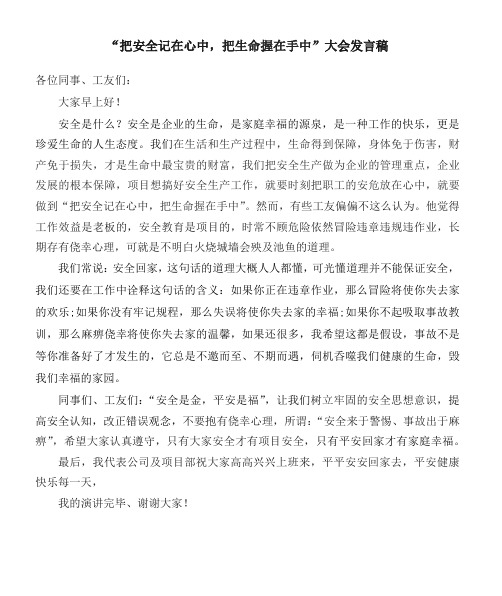 “把安全记在心中，把生命握在手中”大会发言稿

各位同事、工友们：

大家早上好！

安全是什么？安全是企业的生命，是家庭幸福的源泉，是一种工作的快乐，更是珍爱生命的人生态度。我们在生活和生产过程中，生命得到保障，身体免于伤害，财产免于损失，才是生命中最宝贵的财富，我们把安全生产做为企业的管理重点，企业发展的根本保障，项目想搞好安全生产工作，就要时刻把职工的安危放在心中，就要做到“把安全记在心中，把生命握在手中”。然而，有些工友偏偏不这么认为。他觉得工作效益是老板的，安全教育是项目的，时常不顾危险依然冒险违章违规违作业，长期存有侥幸心理，可就是不明白火烧城墙会殃及池鱼的道理。

我们常说：安全回家，这句话的道理大概人人都懂，可光懂道理并不能保证安全，我们还要在工作中诠释这句话的含义：如果你正在违章作业，那么冒险将使你失去家的欢乐;如果你没有牢记规程，那么失误将使你失去家的幸福;如果你不起吸取事故教训，那么麻痹侥幸将使你失去家的温馨，如果还很多，我希望这都是假设，事故不是等你准备好了才发生的，它总是不邀而至、不期而遇，伺机吞噬我们健康的生命，毁我们幸福的家园。

同事们、工友们：“安全是金，平安是福”，让我们树立牢固的安全思想意识，提高安全认知，改正错误观念，不要抱有侥幸心理，所谓：“安全来于警惕、事故出于麻痹”，希望大家认真遵守，只有大家安全才有项目安全，只有平安回家才有家庭幸福。

最后，我代表公司及项目部祝大家高高兴兴上班来，平平安安回家去，平安健康快乐每一天，

我的演讲完毕、谢谢大家！